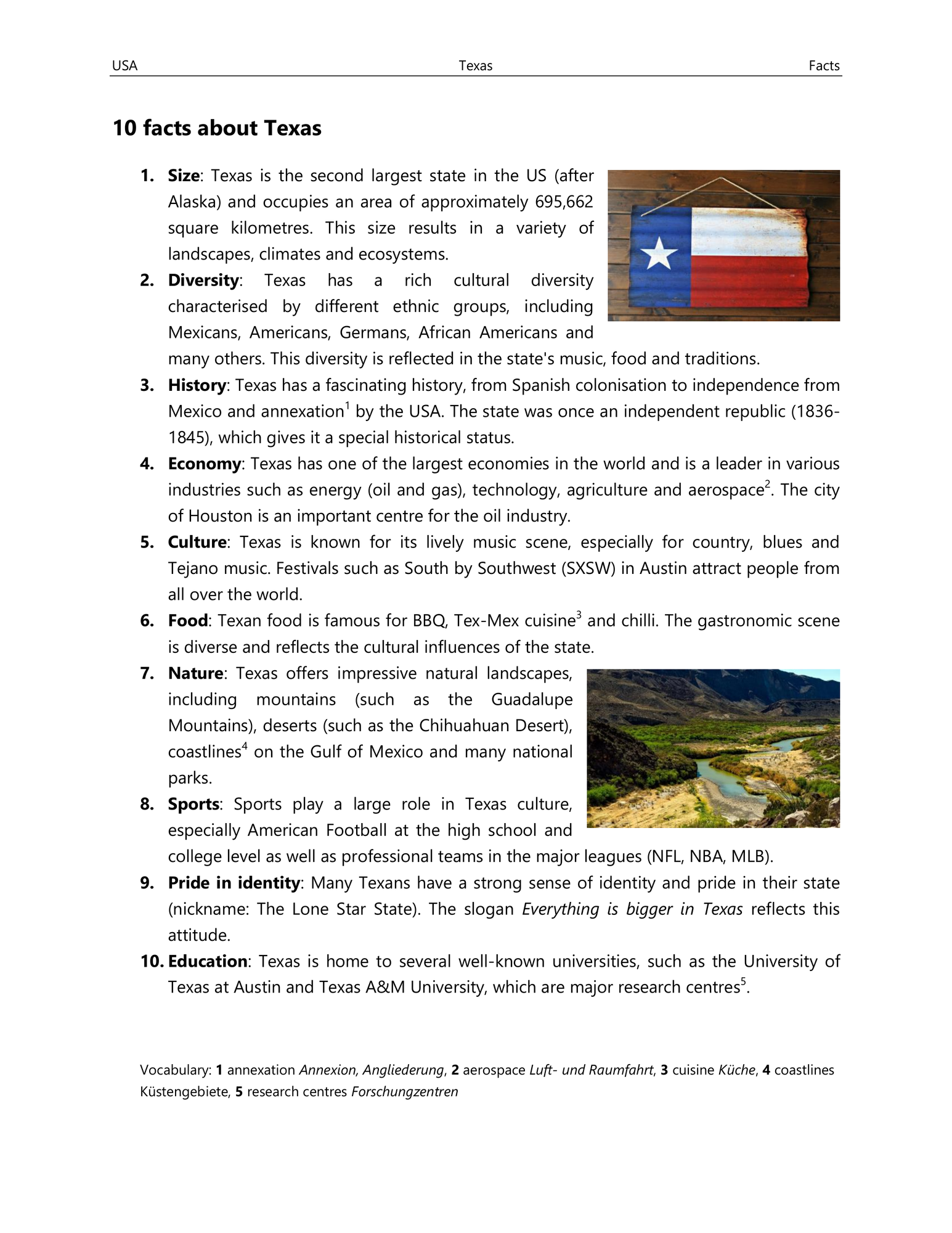 USA Texas Facts

10 facts about Texas

1. Size: Texas is the second largest state in the US (after Alaska) and occupies an area of approximately 695,662 square kilometres. This size results in a variety of landscapes, climates and ecosystems.
2. Diversity: Texas has a rich cultural diversity characterised by different ethnic groups, including Mexicans, Americans, Germans, African Americans and many others. This diversity is reflected in the state's music, food and traditions.
3. History: Texas has a fascinating history, from Spanish colonisation to independence from Mexico and annexation$^{1}$ by the USA. The state was once an independent republic (1836-1845), which gives it a special historical status.
4. Economy: Texas has one of the largest economies in the world and is a leader in various industries such as energy (oil and gas), technology, agriculture and aerospace$^{2}$. The city of Houston is an important centre for the oil industry.
5. Culture: Texas is known for its lively music scene, especially for country, blues and Tejano music. Festivals such as South by Southwest (SXSW) in Austin attract people from all over the world.
6. Food: Texan food is famous for BBQ, Tex-Mex cuisine$^{3}$ and chilli. The gastronomic scene is diverse and reflects the cultural influences of the state.
7. Nature: Texas offers impressive natural landscapes, including mountains (such as the Guadalupe Mountains), deserts (such as the Chihuahuan Desert), coastlines$^{4}$ on the Gulf of Mexico and many national parks.
8. Sports: Sports play a large role in Texas culture, especially American Football at the high school and college level as well as professional teams in the major leagues (NFL, NBA, MLB).
9. Pride in identity: Many Texans have a strong sense of identity and pride in their state (nickname: The Lone Star State). The slogan Everything is bigger in Texas reflects this attitude.
10. Education: Texas is home to several well-known universities, such as the University of Texas at Austin and Texas A&M University, which are major research centres$^{5}$.

Vocabulary: 1 annexation Annexion, Angliederung, 2 aerospace Luft- und Raumfahrt, 3 cuisine Küche, 4 coastlines Küstengebiete, 5 research centres Forschungzentren